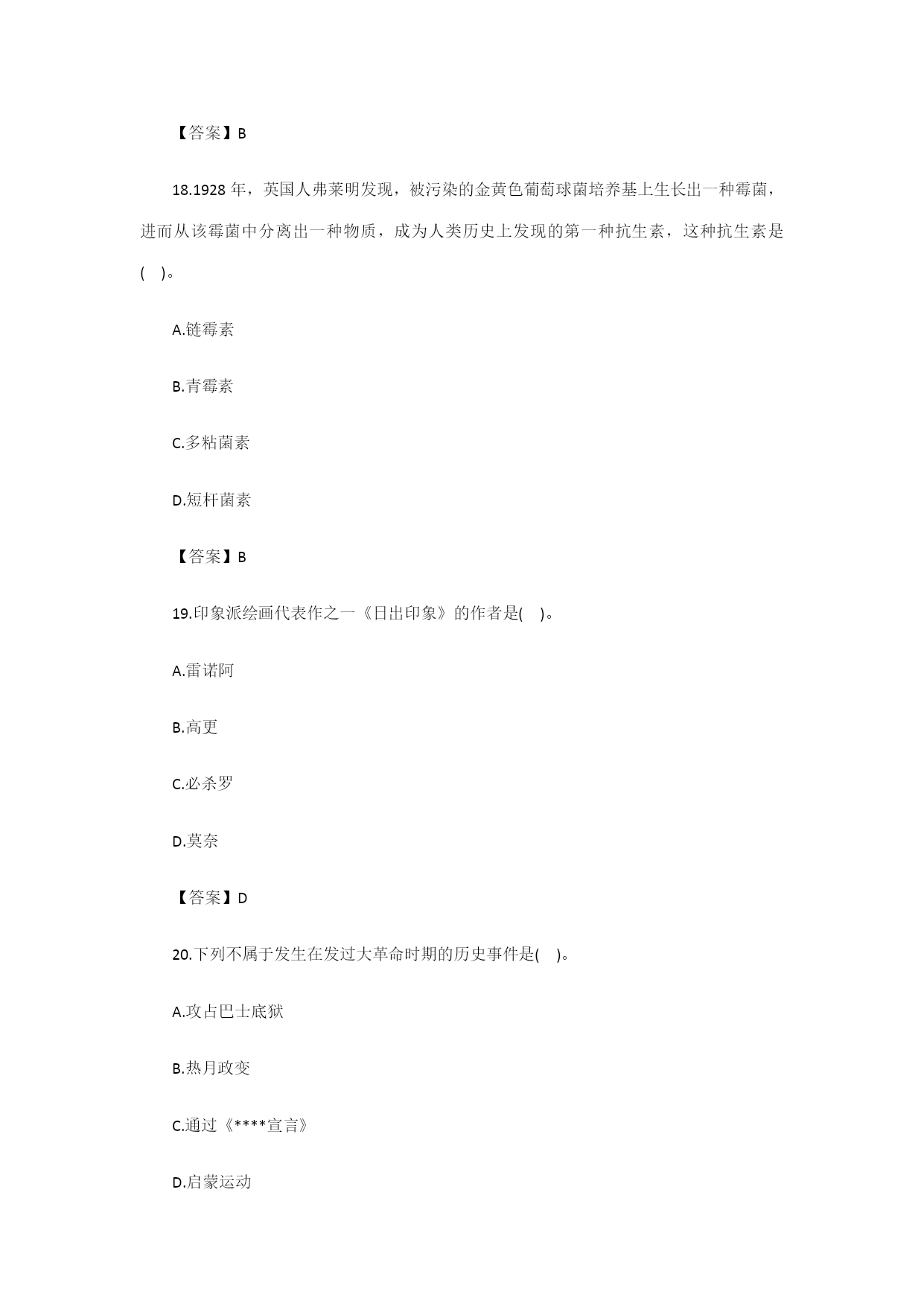 【答案】B

18.1928 年，英国人弗莱明发现，被污染的金黄色葡萄球菌培养基上生长出一种霉菌，进而从该霉菌中分离出一种物质，成为人类历史上发现的第一种抗生素，这种抗生素是(　)。

A.链霉素

B.青霉素

C.多粘菌素

D.短杆菌素

【答案】B

19.印象派绘画代表作之一《日出印象》的作者是(　)。

A.雷诺阿

B.高更

C.必杀罗

D.莫奈

【答案】D

20.下列不属于发生在发过大革命时期的历史事件是(　)。

A.攻占巴士底狱

B.热月政变

C.通过《****宣言》

D.启蒙运动